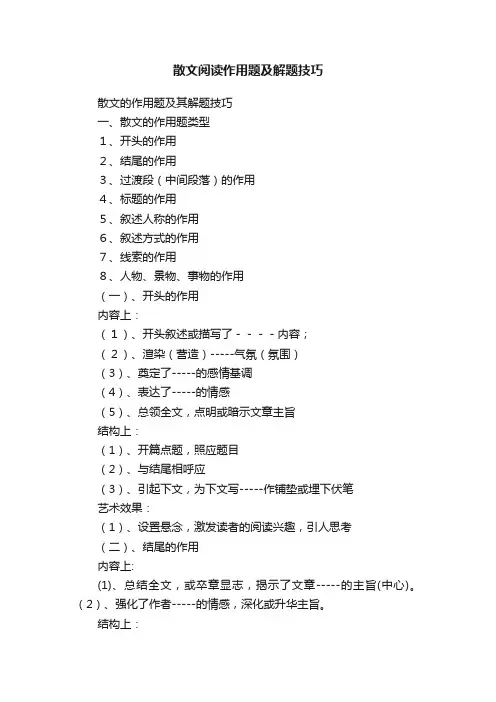 散文阅读作用题及解题技巧

散文的作用题及其解题技巧

一、散文的作用题类型

1、开头的作用

2、结尾的作用

3、过渡段（中间段落）的作用

4、标题的作用

5、叙述人称的作用

6、叙述方式的作用

7、线索的作用

8、人物、景物、事物的作用

（一）、开头的作用

内容上：

（1）、开头叙述或描写了－－－－内容；

（2）、渲染（营造）-----气氛（氛围）

（3）、奠定了-----的感情基调

（4）、表达了-----的情感

（5）、总领全文，点明或暗示文章主旨

结构上：

（1）、开篇点题，照应题目

（2）、与结尾相呼应

（3）、引起下文，为下文写-----作铺垫或埋下伏笔

艺术效果：

（1）、设置悬念，激发读者的阅读兴趣，引人思考

（二）、结尾的作用

内容上:

(1)、总结全文，或卒章显志，揭示了文章-----的主旨(中心)。

（2）、强化了作者-----的情感，深化或升华主旨。

结构上：